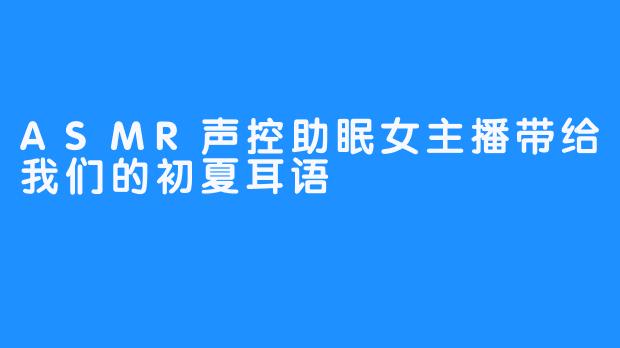 ASMR声控助眠女主播带给我们的初夏耳语